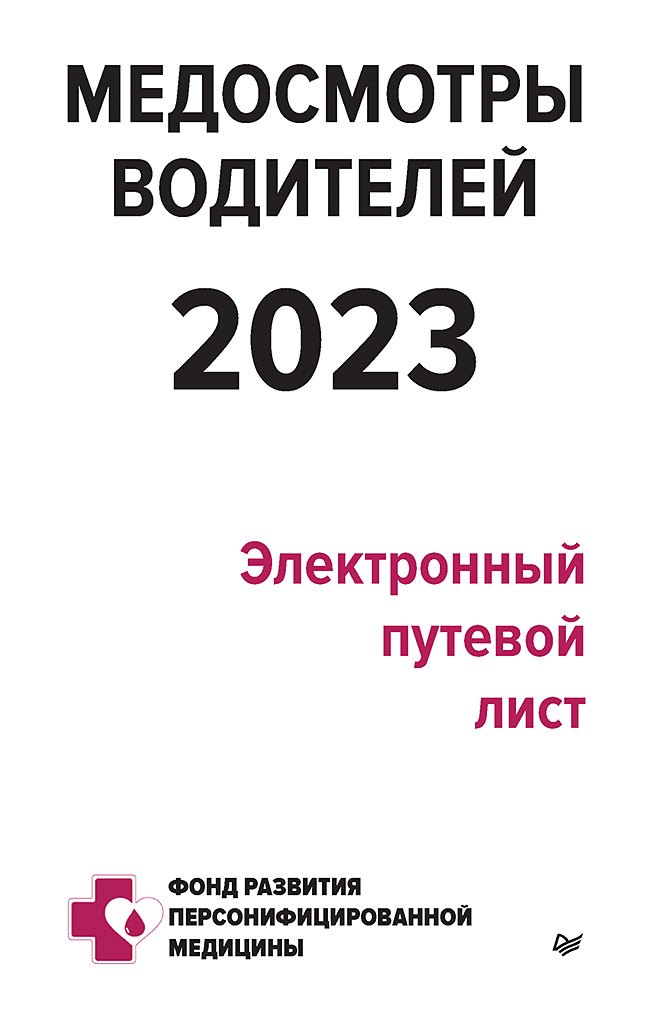 МЕДОСМОТРЫ ВОДИТЕЛЕЙ

2023

Электронный путевой лист

ФОНД РАЗВИТИЯ ПЕРСОНИФИЦИРОВАННОЙ МЕДИЦИНЫ